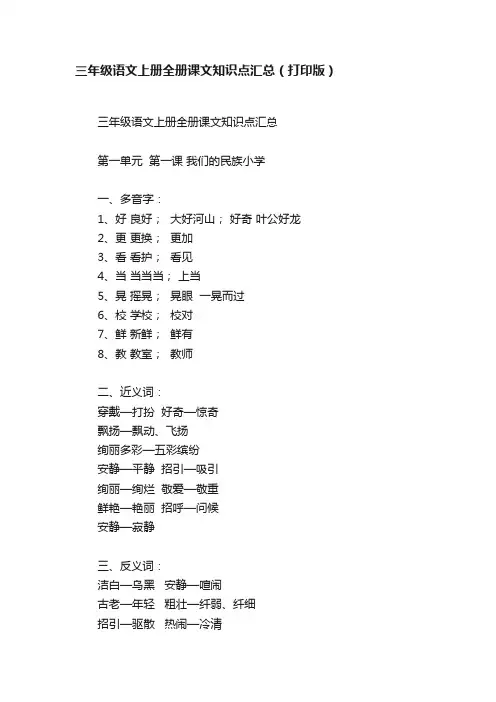 三年级语文上册全册课文知识点汇总（打印版）

三年级语文上册全册课文知识点汇总

第一单元 第一课 我们的民族小学

一、多音字：
1、好 良好； 大好河山； 好奇 叶公好龙
2、更 更换； 更加
3、看 看护； 看见
4、当 当当当； 上当
5、晃 摇晃； 晃眼 一晃而过
6、校 学校； 校对
7、鲜 新鲜； 鲜有
8、教 教室； 教师

二、近义词：
穿戴—打扮 好奇—惊奇
飘扬—飘动、飞扬
绚丽多彩—五彩缤纷
安静—平静 招引—吸引
绚丽—绚烂 敬爱—敬重
鲜艳—艳丽 招呼—问候
安静—寂静

三、反义词：
洁白—乌黑 安静—喧闹
古老—年轻 粗壮—纤弱、纤细
招引—驱散 热闹—冷清